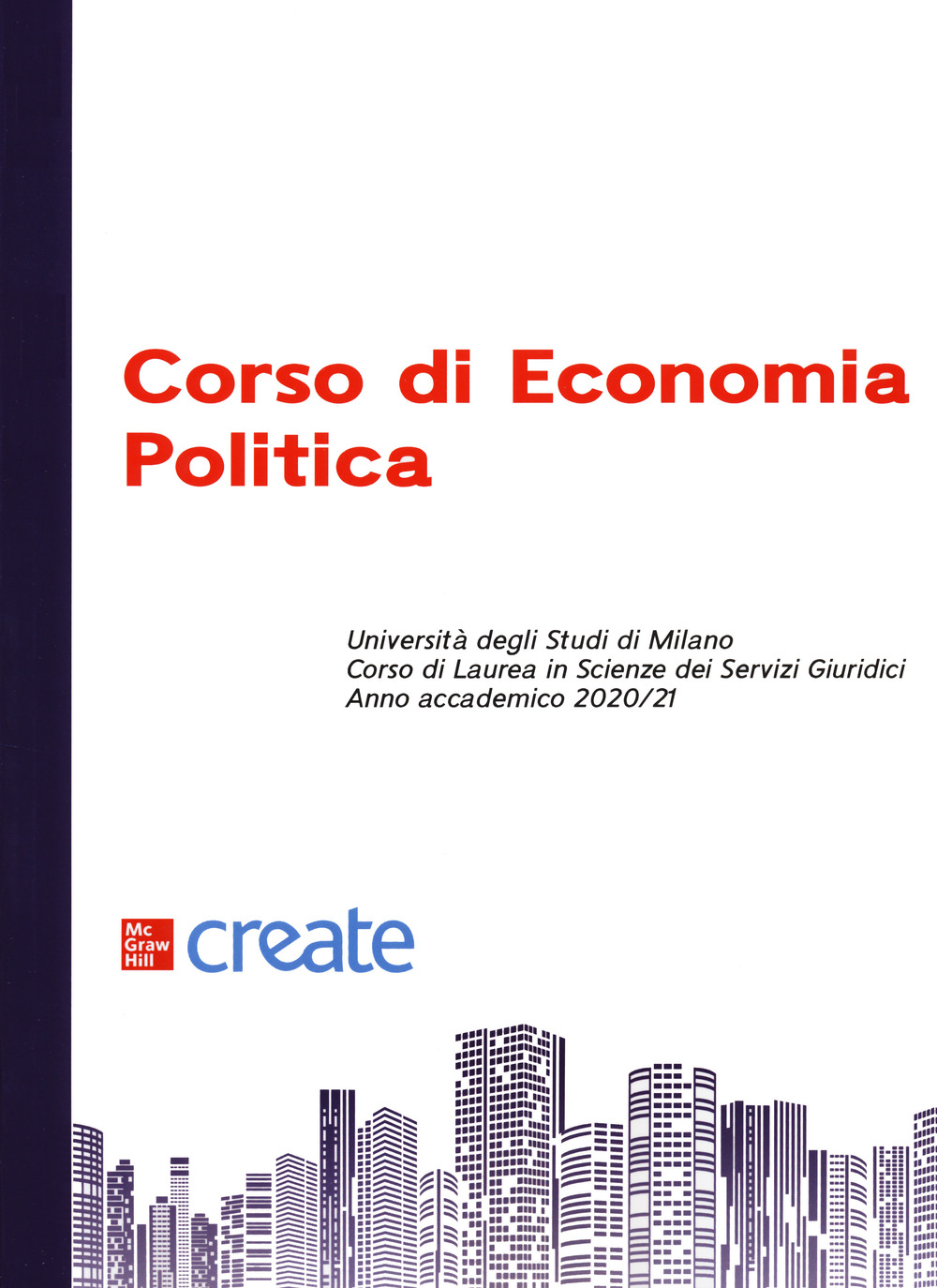 Corso di Economia Politica

Università degli Studi di Milano
Corso di Laurea in Scienze dei Servizi Giuridici
Anno accademico 2020/21

Mc
Graw
Hill
create